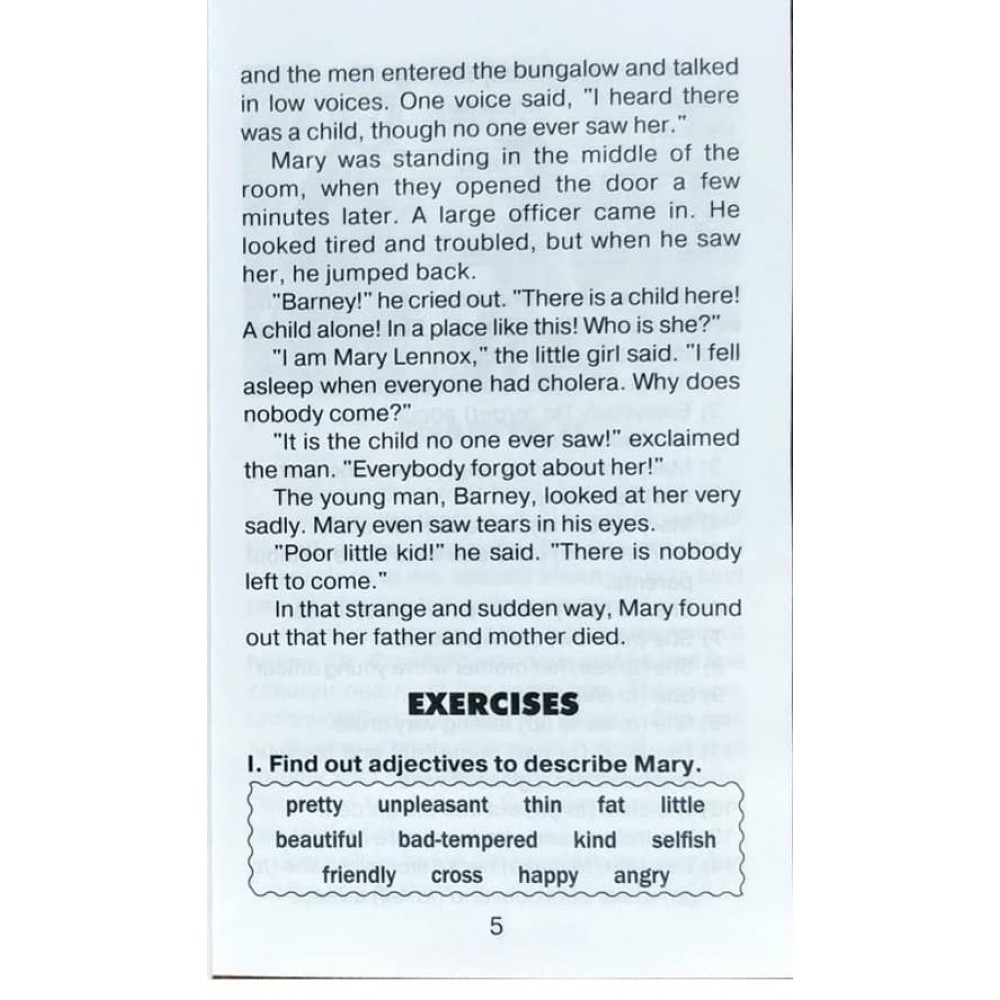 and the men entered the bungalow and talked in low voices. One voice said, "I heard there was a child, though no one ever saw her."

Mary was standing in the middle of the room, when they opened the door a few minutes later. A large officer came in. He looked tired and troubled, but when he saw her, he jumped back.

"Barney!" he cried out. "There is a child here! A child alone! In a place like this! Who is she?"

"I am Mary Lennox," the little girl said. "I fell asleep when everyone had cholera. Why does nobody come?"

"It is the child no one ever saw!" exclaimed the man. "Everybody forgot about her!"

The young man, Barney, looked at her very sadly. Mary even saw tears in his eyes.

"Poor little kid!" he said. "There is nobody left to come."

In that strange and sudden way, Mary found out that her father and mother died.

EXERCISES

I. Find out adjectives to describe Mary.

pretty unpleasant thin fat little
beautiful bad-tempered kind selfish
friendly cross happy angry

5